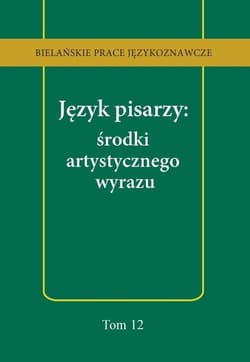 BIELAŃSKIE PRACE JĘZYKOZNAWCZE

Język pisarzy: środki artystycznego wyrazu

Tom 12